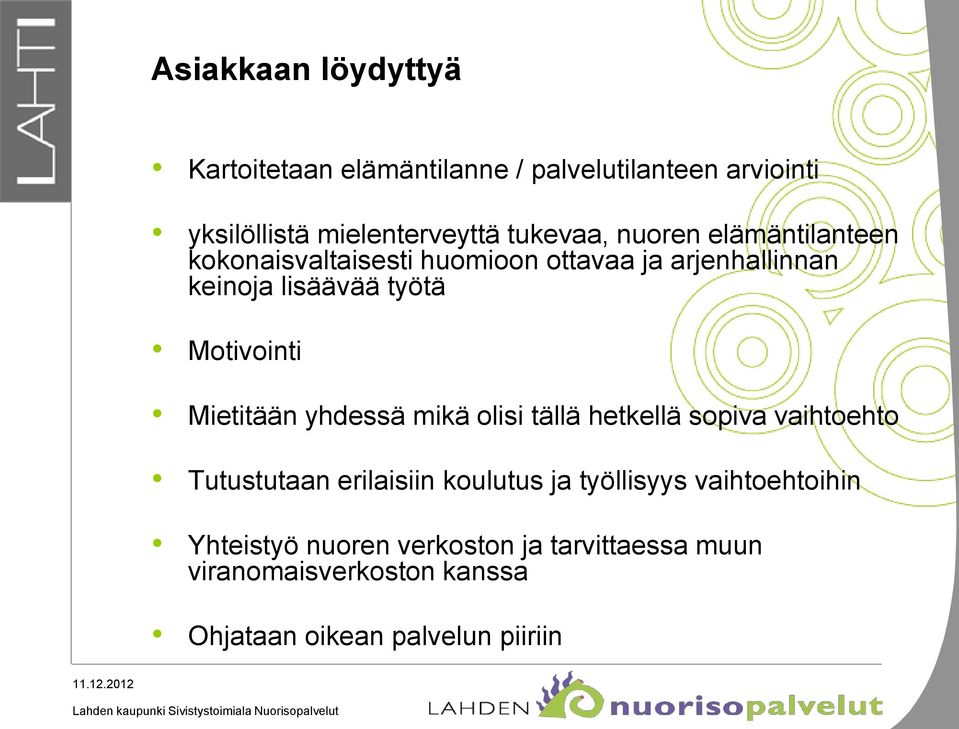 LAHTI

Asiakkaan löydyttyä

• Kartoitetaan elämäntilanne / palvelutilanteen arviointi

• yksilöllistä mielenterveyttä tukevaa, nuoren elämäntilanteen kokonaisvaltaisesti huomioon ottavaa ja arjenhallinnan keinoja lisäävää työtä

• Motivointi

• Mietitään yhdessä mikä olisi tällä hetkellä sopiva vaihtoehto

• Tutustutaan erilaisiin koulutus ja työllisyys vaihtoehtoihin

• Yhteistyö nuoren verkoston ja tarvittaessa muun viranomaisverkoston kanssa

• Ohjataan oikean palvelun piiriin

11.12.2012

Lahden kaupunki Sivistystoimiala Nuorisopalvelut

LAHDEN nuorisopalvelut